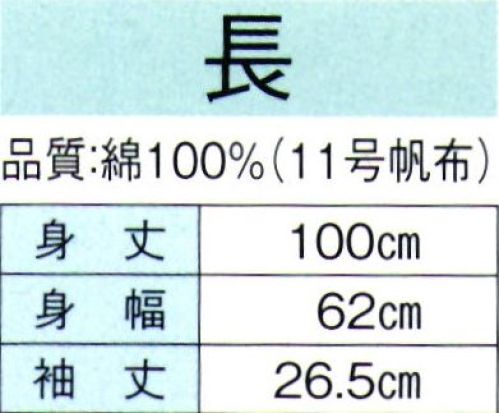 長

品質:綿100%(11号帆布)

| 身　丈 | 100㎝ |
|---|---|
| 身　幅 | 62㎝ |
| 袖　丈 | 26.5㎝ |